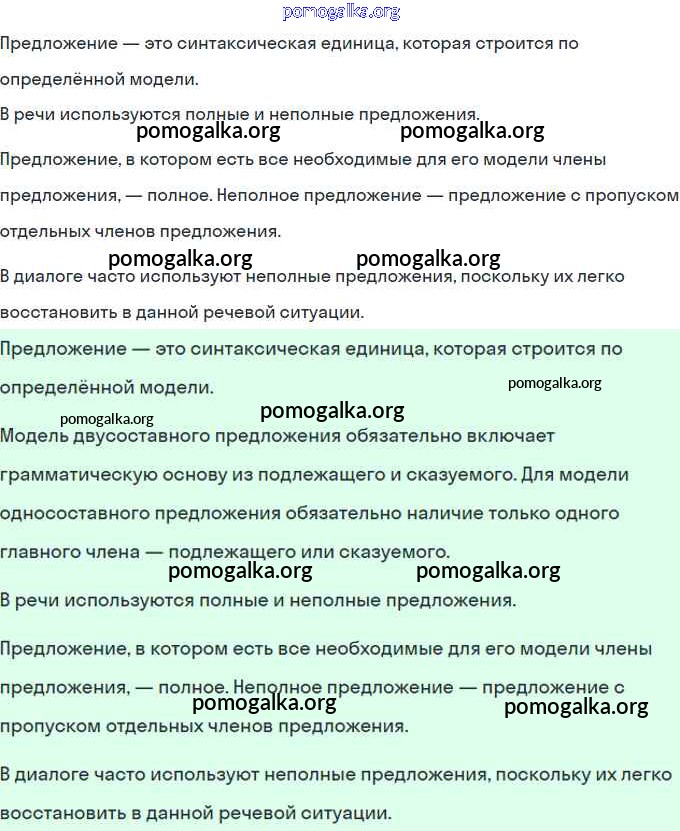 pomogalka.org

Предложение — это синтаксическая единица, которая строится по определённой модели.

В речи используются полные и неполные предложения.

pomogalka.org pomogalka.org

Предложение, в котором есть все необходимые для его модели члены предложения, — полное. Неполное предложение — предложение с пропуском отдельных членов предложения.

pomogalka.org pomogalka.org

В диалоге часто используют неполные предложения, поскольку их легко восстановить в данной речевой ситуации.

Предложение — это синтаксическая единица, которая строится по определённой модели.

pomogalka.org

pomogalka.org

pomogalka.org

Модель двусоставного предложения обязательно включает грамматическую основу из подлежащего и сказуемого. Для модели односоставного предложения обязательно наличие только одного главного члена — подлежащего или сказуемого.

pomogalka.org pomogalka.org

В речи используются полные и неполные предложения.

Предложение, в котором есть все необходимые для его модели члены предложения, — полное. Неполное предложение — предложение с пропуском отдельных членов предложения.

pomogalka.org pomogalka.org

В диалоге часто используют неполные предложения, поскольку их легко восстановить в данной речевой ситуации.